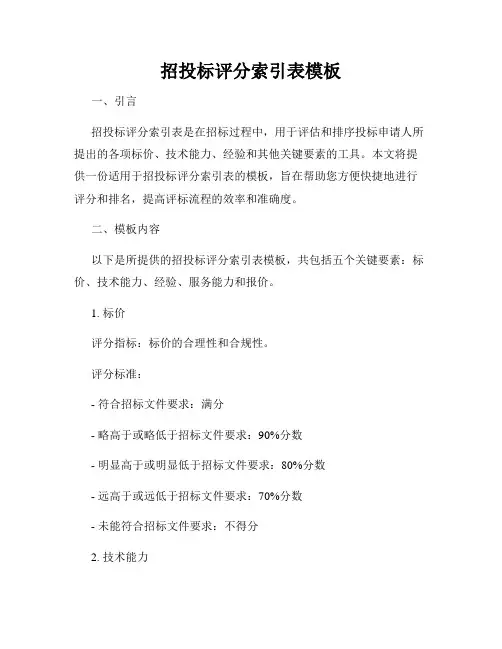 招投标评分索引表模板

一、引言

招投标评分索引表是在招标过程中，用于评估和排序投标申请人所提出的各项标价、技术能力、经验和其他关键要素的工具。本文将提供一份适用于招投标评分索引表的模板，旨在帮助您方便快捷地进行评分和排名，提高评标流程的效率和准确度。

二、模板内容

以下是所提供的招投标评分索引表模板，共包括五个关键要素：标价、技术能力、经验、服务能力和报价。

1. 标价

评分指标：标价的合理性和合规性。

评分标准：

- 符合招标文件要求：满分

- 略高于或略低于招标文件要求：90%分数

- 明显高于或明显低于招标文件要求：80%分数

- 远高于或远低于招标文件要求：70%分数

- 未能符合招标文件要求：不得分

2. 技术能力